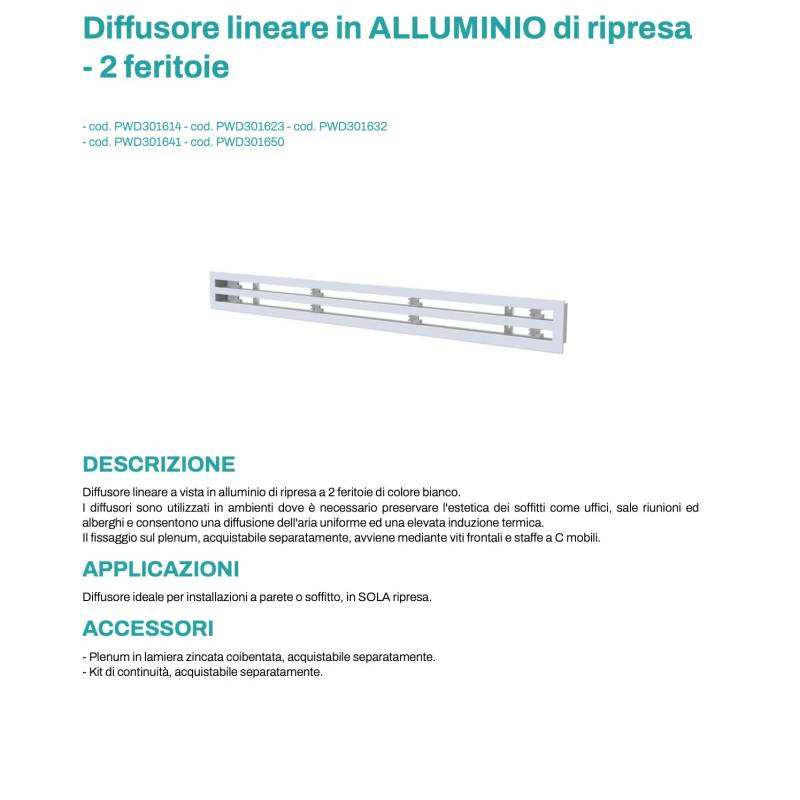 Diffusore lineare in ALLUMINIO di ripresa - 2 feritoie

- cod. PWD301614 - cod. PWD301623 - cod. PWD301632
- cod. PWD301641 - cod. PWD301650

DESCRIZIONE

Diffusore lineare a vista in alluminio di ripresa a 2 feritoie di colore bianco.
I diffusori sono utilizzati in ambienti dove è necessario preservare l'estetica dei soffitti come uffici, sale riunioni ed alberghi e consentono una diffusione dell'aria uniforme ed una elevata induzione termica.
Il fissaggio sul plenum, acquistabile separatamente, avviene mediante viti frontali e staffe a C mobili.

APPLICAZIONI

Diffusore ideale per installazioni a parete o soffitto, in SOLA ripresa.

ACCESSORI

- Plenum in lamiera zincata coibentata, acquistabile separatamente.
- Kit di continuità, acquistabile separatamente.